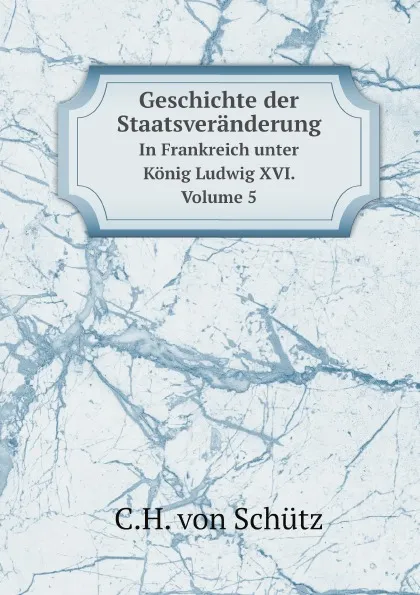 Geschichte der Staatsveränderung
In Frankreich unter König Ludwig XVI.
Volume 5

C.H. von Schütz